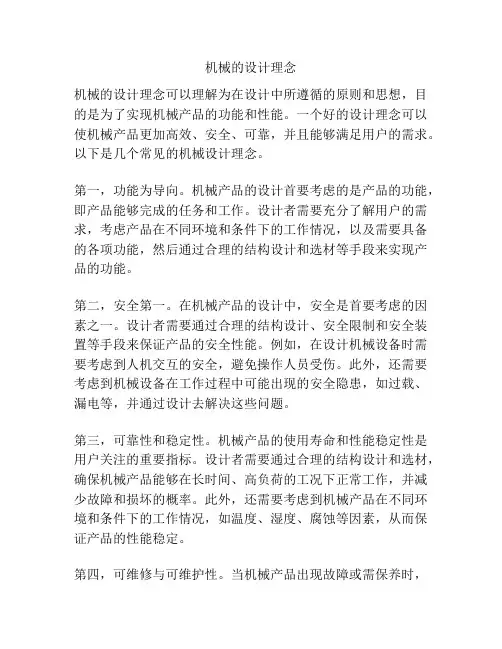 机械的设计理念

机械的设计理念可以理解为在设计中所遵循的原则和思想，目的是为了实现机械产品的功能和性能。一个好的设计理念可以使机械产品更加高效、安全、可靠，并且能够满足用户的需求。以下是几个常见的机械设计理念。

第一，功能为导向。机械产品的设计首要考虑的是产品的功能，即产品能够完成的任务和工作。设计者需要充分了解用户的需求，考虑产品在不同环境和条件下的工作情况，以及需要具备的各项功能，然后通过合理的结构设计和选材等手段来实现产品的功能。

第二，安全第一。在机械产品的设计中，安全是首要考虑的因素之一。设计者需要通过合理的结构设计、安全限制和安全装置等手段来保证产品的安全性能。例如，在设计机械设备时需要考虑到人机交互的安全，避免操作人员受伤。此外，还需要考虑到机械设备在工作过程中可能出现的安全隐患，如过载、漏电等，并通过设计去解决这些问题。

第三，可靠性和稳定性。机械产品的使用寿命和性能稳定性是用户关注的重要指标。设计者需要通过合理的结构设计和选材，确保机械产品能够在长时间、高负荷的工况下正常工作，并减少故障和损坏的概率。此外，还需要考虑到机械产品在不同环境和条件下的工作情况，如温度、湿度、腐蚀等因素，从而保证产品的性能稳定。

第四，可维修与可维护性。当机械产品出现故障或需保养时，